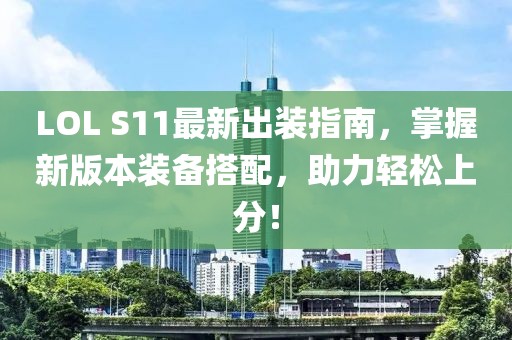 LOL S11最新出装指南，掌握新版本装备搭配，助力轻松上分！